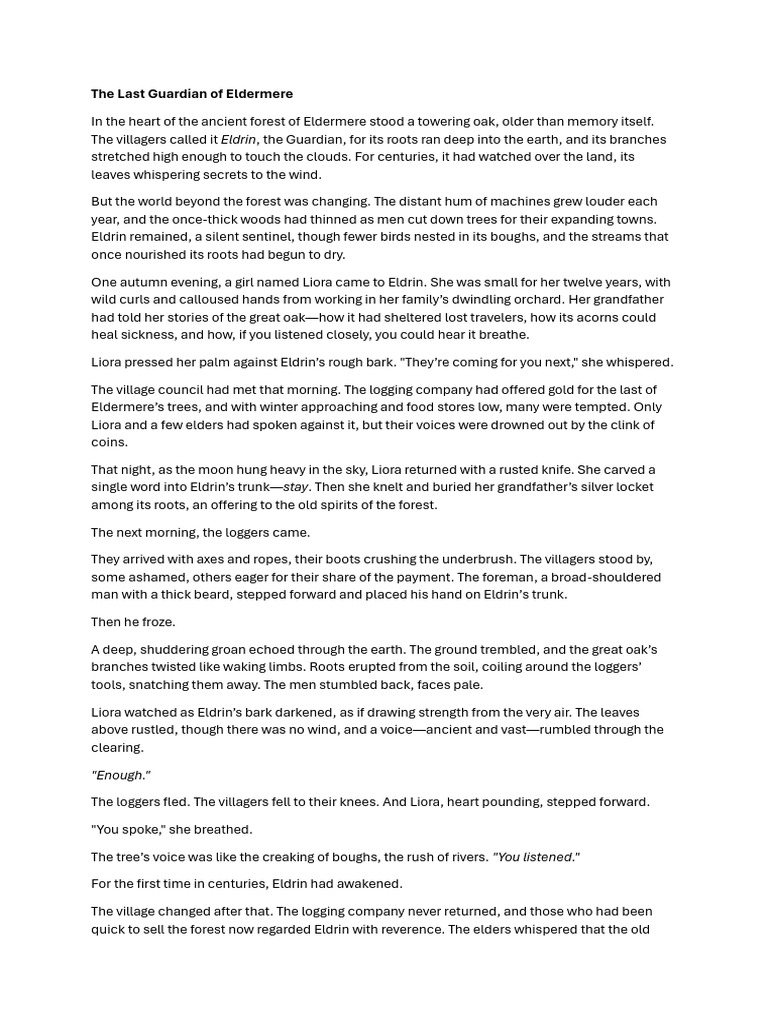 The Last Guardian of Eldermere

In the heart of the ancient forest of Eldermere stood a towering oak, older than memory itself. The villagers called it Eldrin, the Guardian, for its roots ran deep into the earth, and its branches stretched high enough to touch the clouds. For centuries, it had watched over the land, its leaves whispering secrets to the wind.

But the world beyond the forest was changing. The distant hum of machines grew louder each year, and the once-thick woods had thinned as men cut down trees for their expanding towns. Eldrin remained, a silent sentinel, though fewer birds nested in its boughs, and the streams that once nourished its roots had begun to dry.

One autumn evening, a girl named Liora came to Eldrin. She was small for her twelve years, with wild curls and calloused hands from working in her family's dwindling orchard. Her grandfather had told her stories of the great oak—how it had sheltered lost travelers, how its acorns could heal sickness, and how, if you listened closely, you could hear it breathe.

Liora pressed her palm against Eldrin's rough bark. "They're coming for you next," she whispered.

The village council had met that morning. The logging company had offered gold for the last of Eldermere's trees, and with winter approaching and food stores low, many were tempted. Only Liora and a few elders had spoken against it, but their voices were drowned out by the clink of coins.

That night, as the moon hung heavy in the sky, Liora returned with a rusted knife. She carved a single word into Eldrin's trunk—stay. Then she knelt and buried her grandfather's silver locket among its roots, an offering to the old spirits of the forest.

The next morning, the loggers came.

They arrived with axes and ropes, their boots crushing the underbrush. The villagers stood by, some ashamed, others eager for their share of the payment. The foreman, a broad-shouldered man with a thick beard, stepped forward and placed his hand on Eldrin's trunk.

Then he froze.

A deep, shuddering groan echoed through the earth. The ground trembled, and the great oak's branches twisted like waking limbs. Roots erupted from the soil, coiling around the loggers' tools, snatching them away. The men stumbled back, faces pale.

Liora watched as Eldrin's bark darkened, as if drawing strength from the very air. The leaves above rustled, though there was no wind, and a voice—ancient and vast—rumbled through the clearing.

"Enough."

The loggers fled. The villagers fell to their knees. And Liora, heart pounding, stepped forward.

"You spoke," she breathed.

The tree's voice was like the creaking of boughs, the rush of rivers. "You listened."

For the first time in centuries, Eldrin had awakened.

The village changed after that. The logging company never returned, and those who had been quick to sell the forest now regarded Eldrin with reverence. The elders whispered that the old